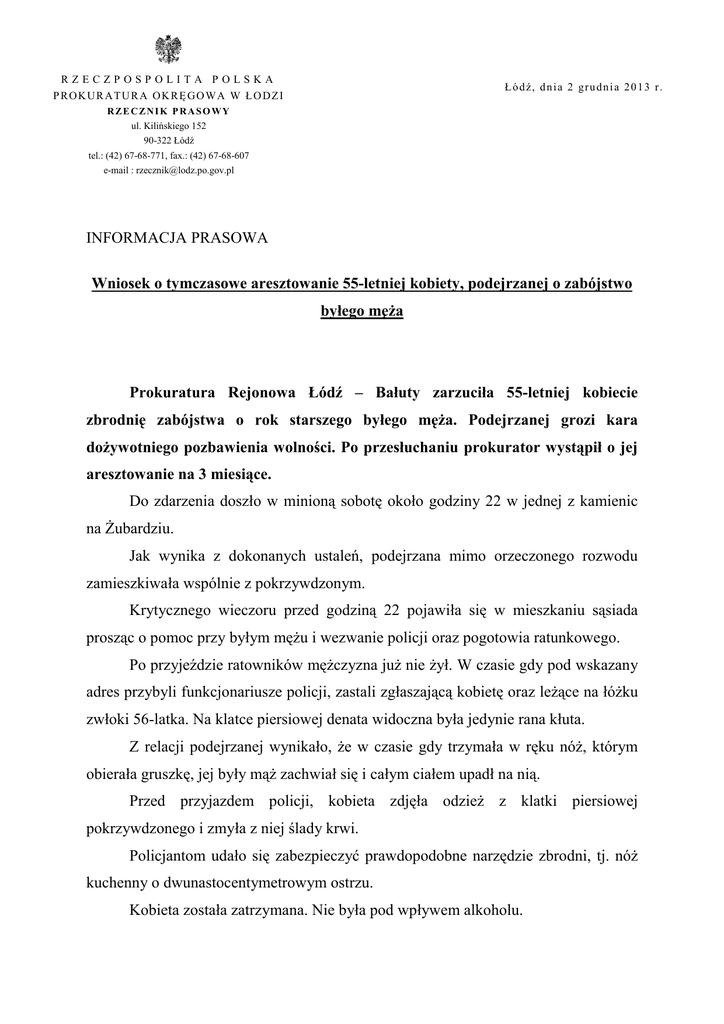 RZECZPOSPOLITA POLSKA
PROKURATURA OKRĘGOWA W ŁODZI
RZECZNIK PRASOWY
ul. Kilińskiego 152
90-322 Łódź
tel.: (42) 67-68-771, fax.: (42) 67-68-607
e-mail : rzecznik@lodz.po.gov.pl

Łódź, dnia 2 grudnia 2013 r.

INFORMACJA PRASOWA

Wniosek o tymczasowe aresztowanie 55-letniej kobiety, podejrzanej o zabójstwo byłego męża

Prokuratura Rejonowa Łódź – Bałuty zarzuciła 55-letniej kobiecie zbrodnię zabójstwa o rok starszego byłego męża. Podejrzanej grozi kara dożywotniego pozbawienia wolności. Po przesłuchaniu prokurator wystąpił o jej aresztowanie na 3 miesiące.

Do zdarzenia doszło w minioną sobotę około godziny 22 w jednej z kamienic na Żubardziu.

Jak wynika z dokonanych ustaleń, podejrzana mimo orzeczonego rozwodu zamieszkiwała wspólnie z pokrzywdzonym.

Krytycznego wieczoru przed godziną 22 pojawiła się w mieszkaniu sąsiada prosząc o pomoc przy byłym mężu i wezwanie policji oraz pogotowia ratunkowego.

Po przyjeździe ratowników mężczyzna już nie żył. W czasie gdy pod wskazany adres przybyli funkcjonariusze policji, zastali zgłaszającą kobietę oraz leżące na łóżku zwłoki 56-latka. Na klatce piersiowej denata widoczna była jedynie rana kłuta.

Z relacji podejrzanej wynikało, że w czasie gdy trzymała w ręku nóż, którym obierała gruszkę, jej były mąż zachwiał się i całym ciałem upadł na nią.

Przed przyjazdem policji, kobieta zdjęła odzież z klatki piersiowej pokrzywdzonego i zmyła z niej ślady krwi.

Policjantom udało się zabezpieczyć prawdopodobne narzędzie zbrodni, tj. nóż kuchenny o dwunastocentymetrowym ostrzu.

Kobieta została zatrzymana. Nie była pod wpływem alkoholu.